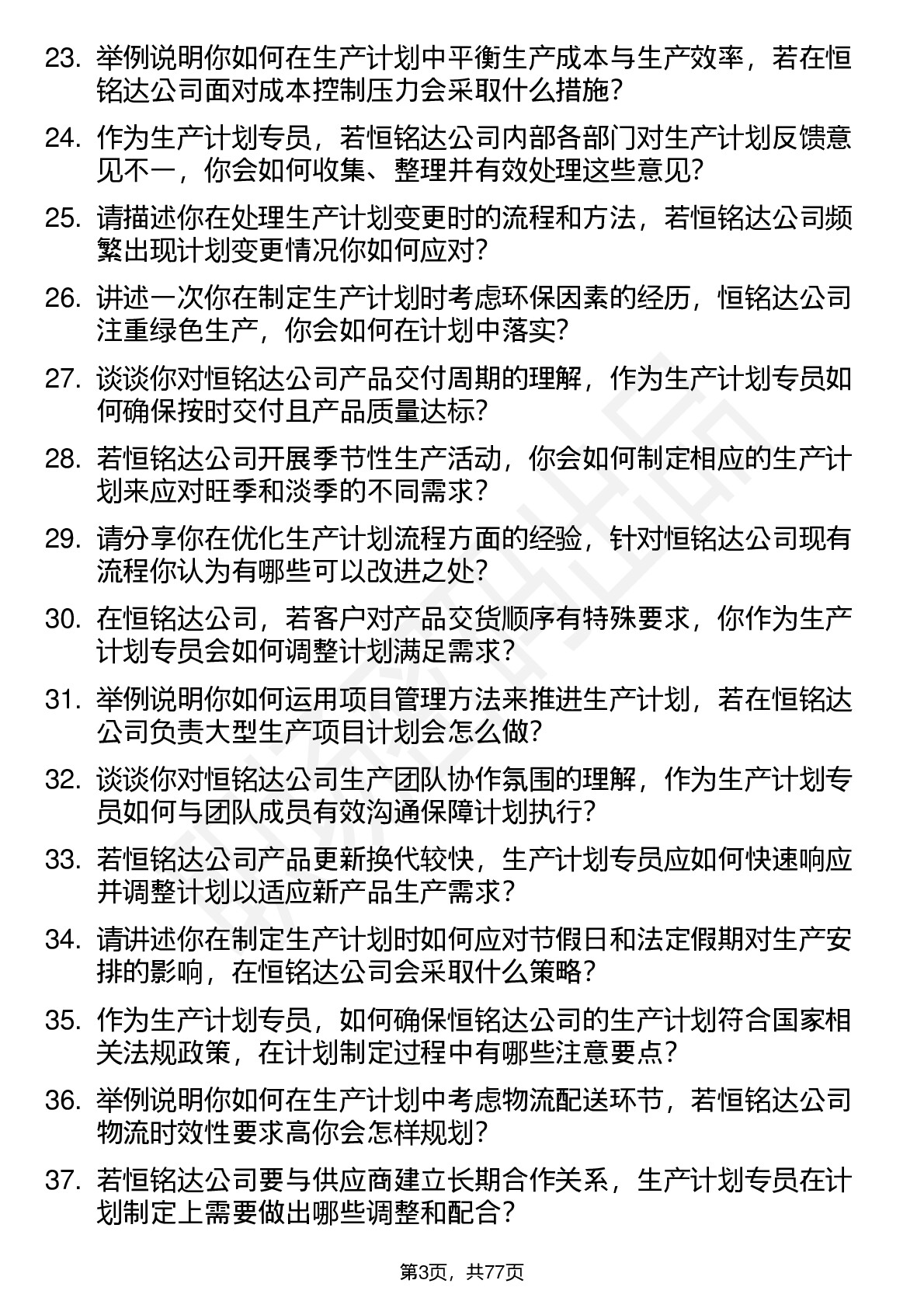 23. 举例说明你如何在生产计划中平衡生产成本与生产效率，若在恒铭达公司面对成本控制压力会采取什么措施？

24. 作为生产计划专员，若恒铭达公司内部各部门对生产计划反馈意见不一，你会如何收集、整理并有效处理这些意见？

25. 请描述你在处理生产计划变更时的流程和方法，若恒铭达公司频繁出现计划变更情况你如何应对？

26. 讲述一次你在制定生产计划时考虑环保因素的经历，恒铭达公司注重绿色生产，你会如何在计划中落实？

27. 谈谈你对恒铭达公司产品交付周期的理解，作为生产计划专员如何确保按时交付且产品质量达标？

28. 若恒铭达公司开展季节性生产活动，你会如何制定相应的生产计划来应对旺季和淡季的不同需求？

29. 请分享你在优化生产计划流程方面的经验，针对恒铭达公司现有流程你认为有哪些可以改进之处？

30. 在恒铭达公司，若客户对产品交货顺序有特殊要求，你作为生产计划专员会如何调整计划满足需求？

31. 举例说明你如何运用项目管理方法来推进生产计划，若在恒铭达公司负责大型生产项目计划会怎么做？

32. 谈谈你对恒铭达公司生产团队协作氛围的理解，作为生产计划专员如何与团队成员有效沟通保障计划执行？

33. 若恒铭达公司产品更新换代较快，生产计划专员应如何快速响应并调整计划以适应新产品生产需求？

34. 请讲述你在制定生产计划时如何应对节假日和法定假期对生产安排的影响，在恒铭达公司会采取什么策略？

35. 作为生产计划专员，如何确保恒铭达公司的生产计划符合国家相关法规政策，在计划制定过程中有哪些注意要点？

36. 举例说明你如何在生产计划中考虑物流配送环节，若恒铭达公司物流时效性要求高你会怎样规划？

37. 若恒铭达公司要与供应商建立长期合作关系，生产计划专员在计划制定上需要做出哪些调整和配合？

第3页，共77页